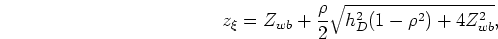 $z_\xi = Z_{wb} + \frac{\rho}{2}\sqrt{h_D^2(1-\rho^2) + 4Z_{wb}^2},$